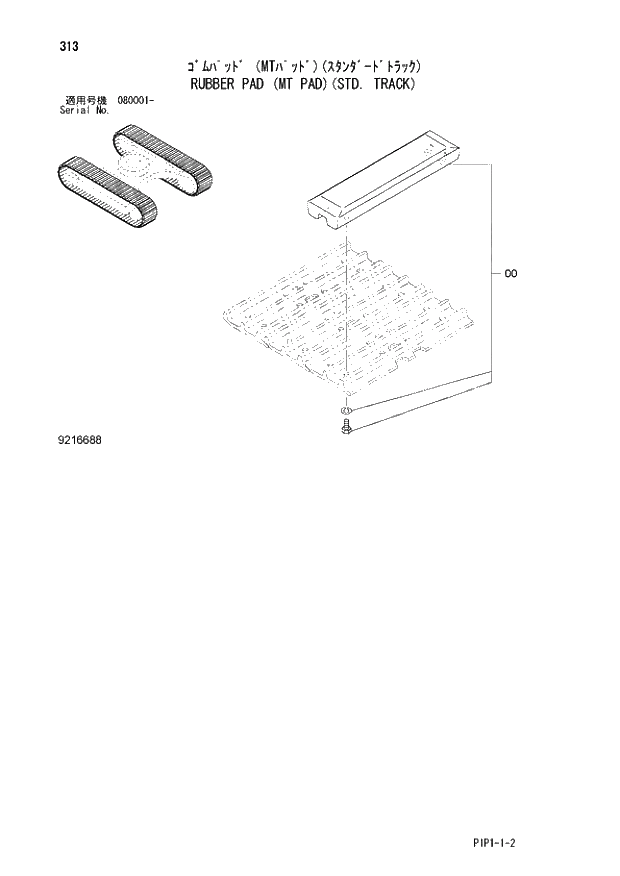 313

ｺﾞﾑﾊﾟｯﾄﾞ (MTﾊﾟｯﾄﾞ)(ｽﾀﾝﾀﾞｰﾄﾞﾄﾗｯｸ)
RUBBER PAD (MT PAD)(STD. TRACK)

適用号機 080001-
Serial No.

00

9216688

PIP1-1-2